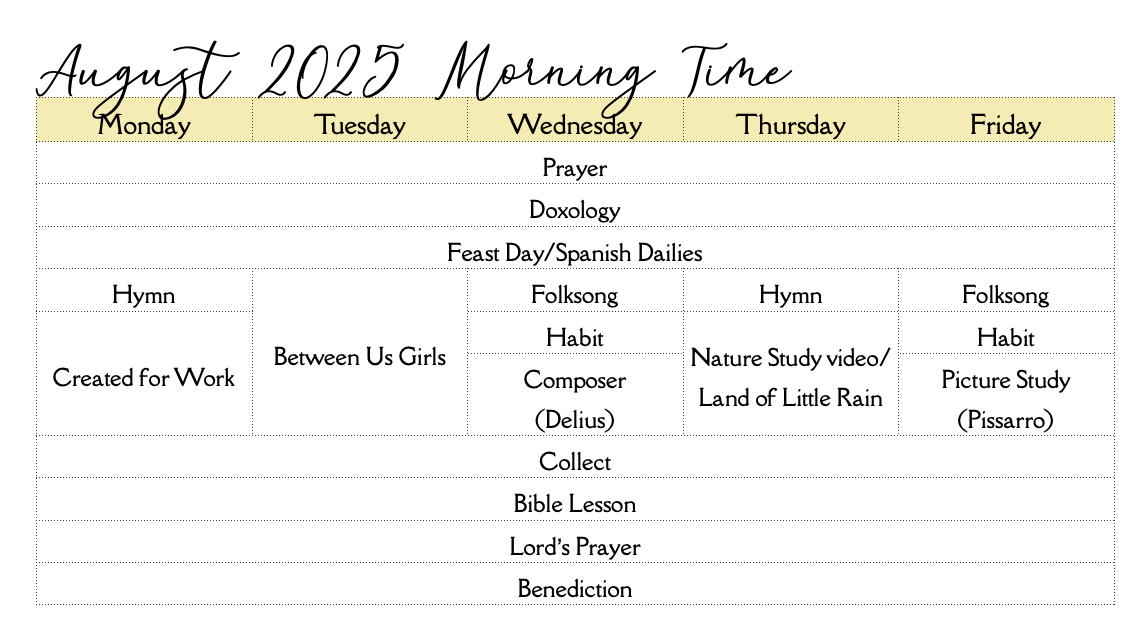 August 2025 Morning Time

| Monday | Tuesday | Wednesday | Thursday | Friday |
|---|---|---|---|---|
| Prayer | | | | |
| Doxology | | | | |
| Feast Day/Spanish Dailies | | | | |
| Hymn | Between Us Girls | Folksong | Hymn | Folksong |
| Created for Work | | Habit | Nature Study video/ Land of Little Rain | Habit |
| | | Composer (Delius) | | Picture Study (Pissarro) |
| Collect | | | | |
| Bible Lesson | | | | |
| Lord's Prayer | | | | |
| Benediction | | | | |